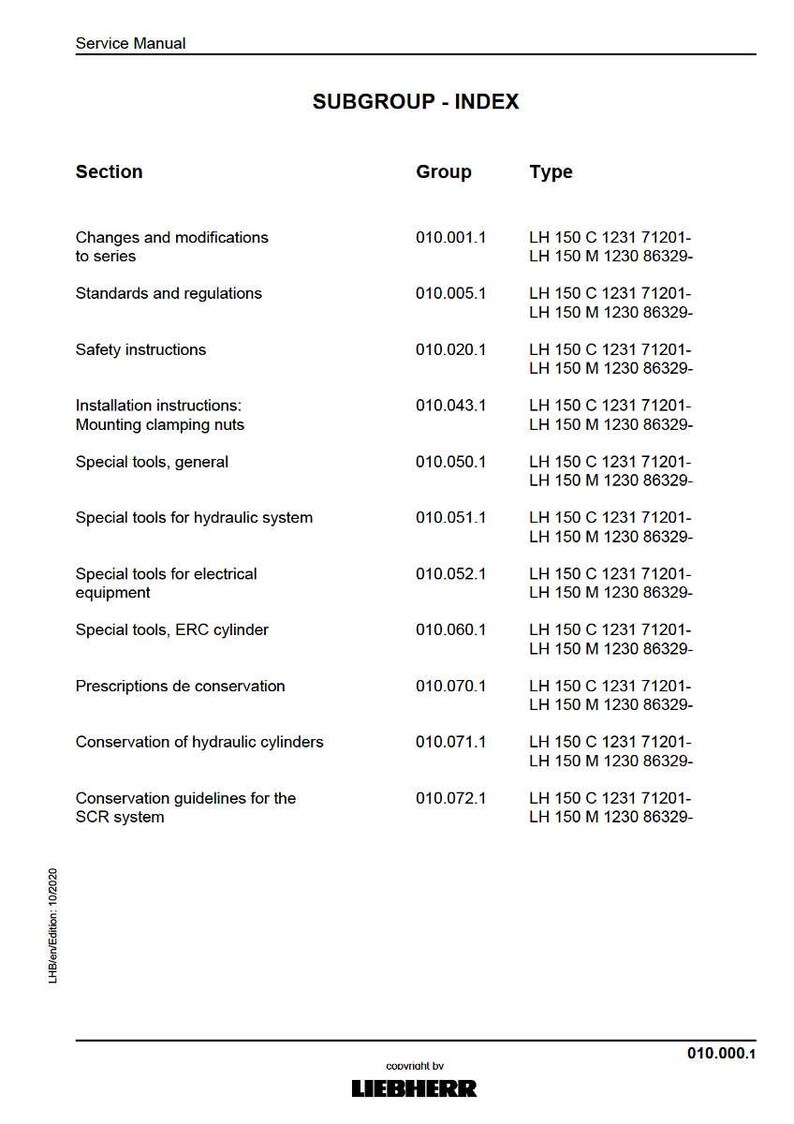 Service Manual

SUBGROUP - INDEX

| Section | Group | Type |
|---|---|---|
| Changes and modifications to series | 010.001.1 | LH 150 C 1231 71201- LH 150 M 1230 86329- |
| Standards and regulations | 010.005.1 | LH 150 C 1231 71201- LH 150 M 1230 86329- |
| Safety instructions | 010.020.1 | LH 150 C 1231 71201- LH 150 M 1230 86329- |
| Installation instructions: Mounting clamping nuts | 010.043.1 | LH 150 C 1231 71201- LH 150 M 1230 86329- |
| Special tools, general | 010.050.1 | LH 150 C 1231 71201- LH 150 M 1230 86329- |
| Special tools for hydraulic system | 010.051.1 | LH 150 C 1231 71201- LH 150 M 1230 86329- |
| Special tools for electrical equipment | 010.052.1 | LH 150 C 1231 71201- LH 150 M 1230 86329- |
| Special tools, ERC cylinder | 010.060.1 | LH 150 C 1231 71201- LH 150 M 1230 86329- |
| Prescriptions de conservation | 010.070.1 | LH 150 C 1231 71201- LH 150 M 1230 86329- |
| Conservation of hydraulic cylinders | 010.071.1 | LH 150 C 1231 71201- LH 150 M 1230 86329- |
| Conservation guidelines for the SCR system | 010.072.1 | LH 150 C 1231 71201- LH 150 M 1230 86329- |

LHB/en/Edition: 10/2020

010.000.1

copyright by
LIEBHERR